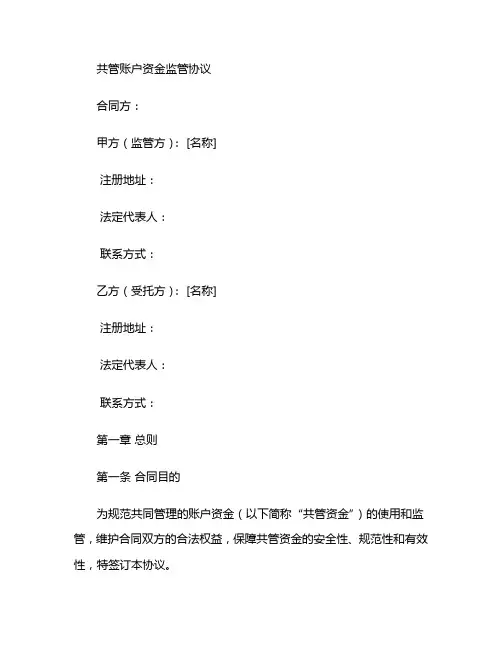 共管账户资金监管协议

合同方：

甲方（监管方）：[名称]

注册地址：

法定代表人：

联系方式：

乙方（受托方）：[名称]

注册地址：

法定代表人：

联系方式：

第一章 总则

第一条 合同目的

为规范共同管理的账户资金（以下简称“共管资金”）的使用和监管，维护合同双方的合法权益，保障共管资金的安全性、规范性和有效性，特签订本协议。